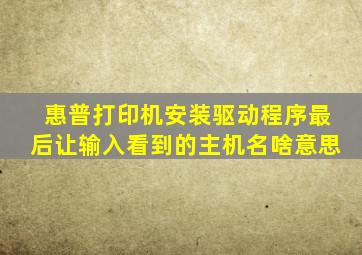 惠普打印机安装驱动程序最后让输入看到的主机名啥意思